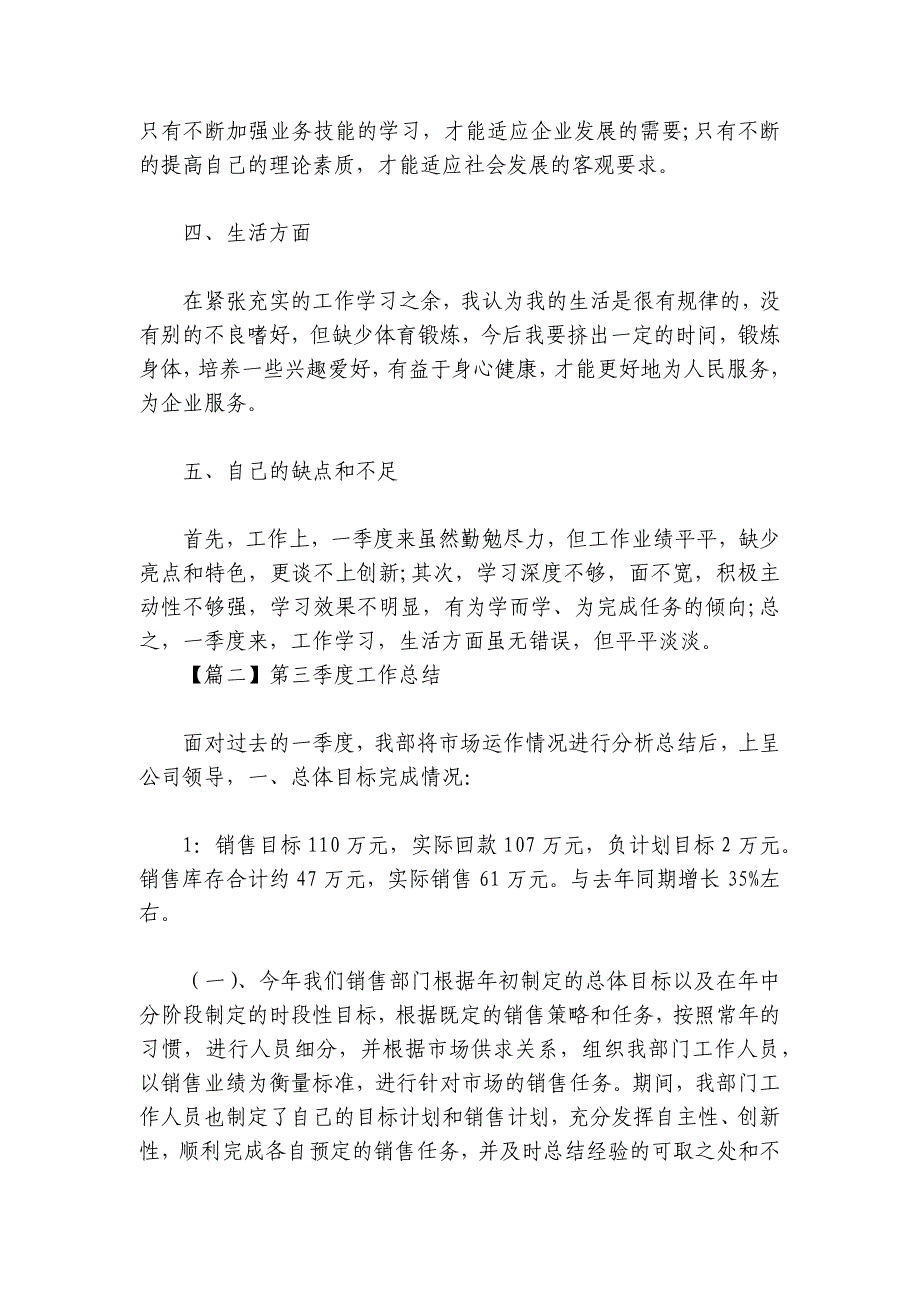 只有不断加强业务技能的学习，才能适应企业发展的需要;只有不断的提高自己的理论素质，才能适应社会发展的客观要求。

四、生活方面

在紧张充实的工作学习之余，我认为我的生活是很有规律的，没有别的不良嗜好，但缺少体育锻炼，今后我要挤出一定的时间，锻炼身体，培养一些兴趣爱好，有益于身心健康，才能更好地为人民服务，为企业服务。

五、自己的缺点和不足

首先，工作上，一季度来虽然勤勉尽力，但工作业绩平平，缺少亮点和特色，更谈不上创新;其次，学习深度不够，面不宽，积极主动性不够强，学习效果不明显，有为学而学、为完成任务的倾向;总之，一季度来，工作学习，生活方面虽无错误，但平平淡淡。

【篇二】第三季度工作总结

面对过去的一季度，我部将市场运作情况进行分析总结后，上呈公司领导，一、总体目标完成情况:

1: 销售目标 110 万元，实际回款 107 万元，负计划目标 2 万元。销售库存合计约 47 万元，实际销售 61 万元。与去年同期增长 35%左右。

（一）、今年我们销售部门根据年初制定的总体目标以及在年中分阶段制定的时段性目标，根据既定的销售策略和任务，按照常年的习惯，进行人员细分，并根据市场供求关系，组织我部门工作人员，以销售业绩为衡量标准，进行针对市场的销售任务。期间，我部门工作人员也制定了自己的目标计划和销售计划，充分发挥自主性、创新性，顺利完成各自预定的销售任务，并及时总结经验的可取之处和不